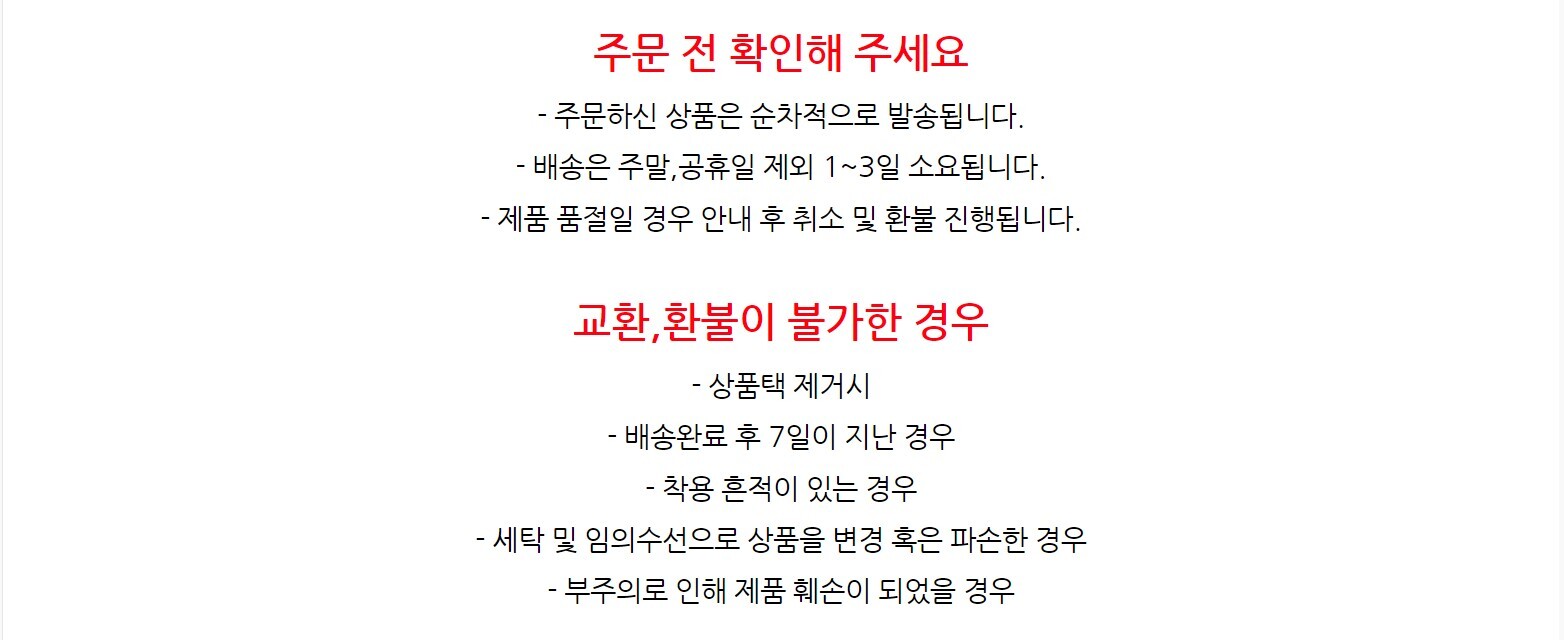 주문 전 확인해 주세요

- 주문하신 상품은 순차적으로 발송됩니다.

- 배송은 주말,공휴일 제외 1~3일 소요됩니다.

- 제품 품절일 경우 안내 후 취소 및 환불 진행됩니다.

교환,환불이 불가한 경우

- 상품택 제거시

- 배송완료 후 7일이 지난 경우

- 착용 흔적이 있는 경우

- 세탁 및 임의수선으로 상품을 변경 혹은 파손한 경우

- 부주의로 인해 제품 훼손이 되었을 경우